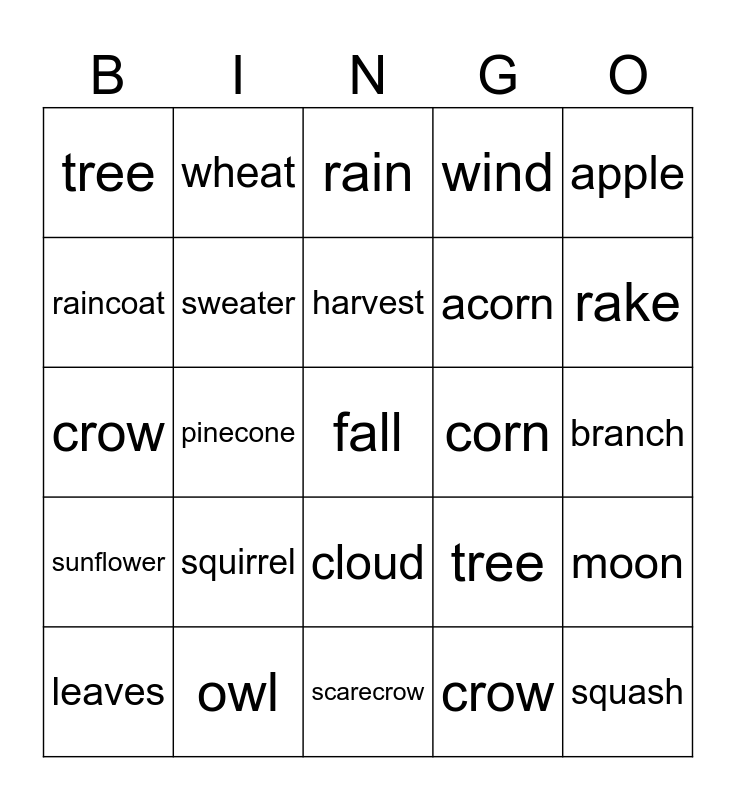 | B | I | N | G | O |
|---|---|---|---|---|
| tree | wheat | rain | wind | apple |
| raincoat | sweater | harvest | acorn | rake |
| crow | pinecone | fall | corn | branch |
| sunflower | squirrel | cloud | tree | moon |
| leaves | owl | scarecrow | crow | squash |